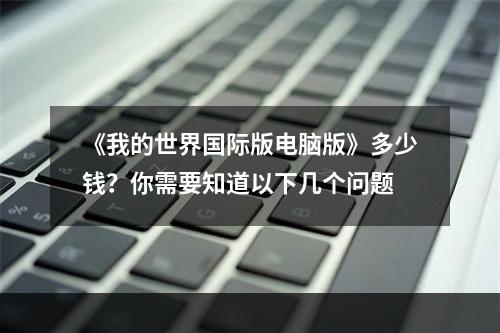 《我的世界国际版电脑版》多少钱？你需要知道以下几个问题